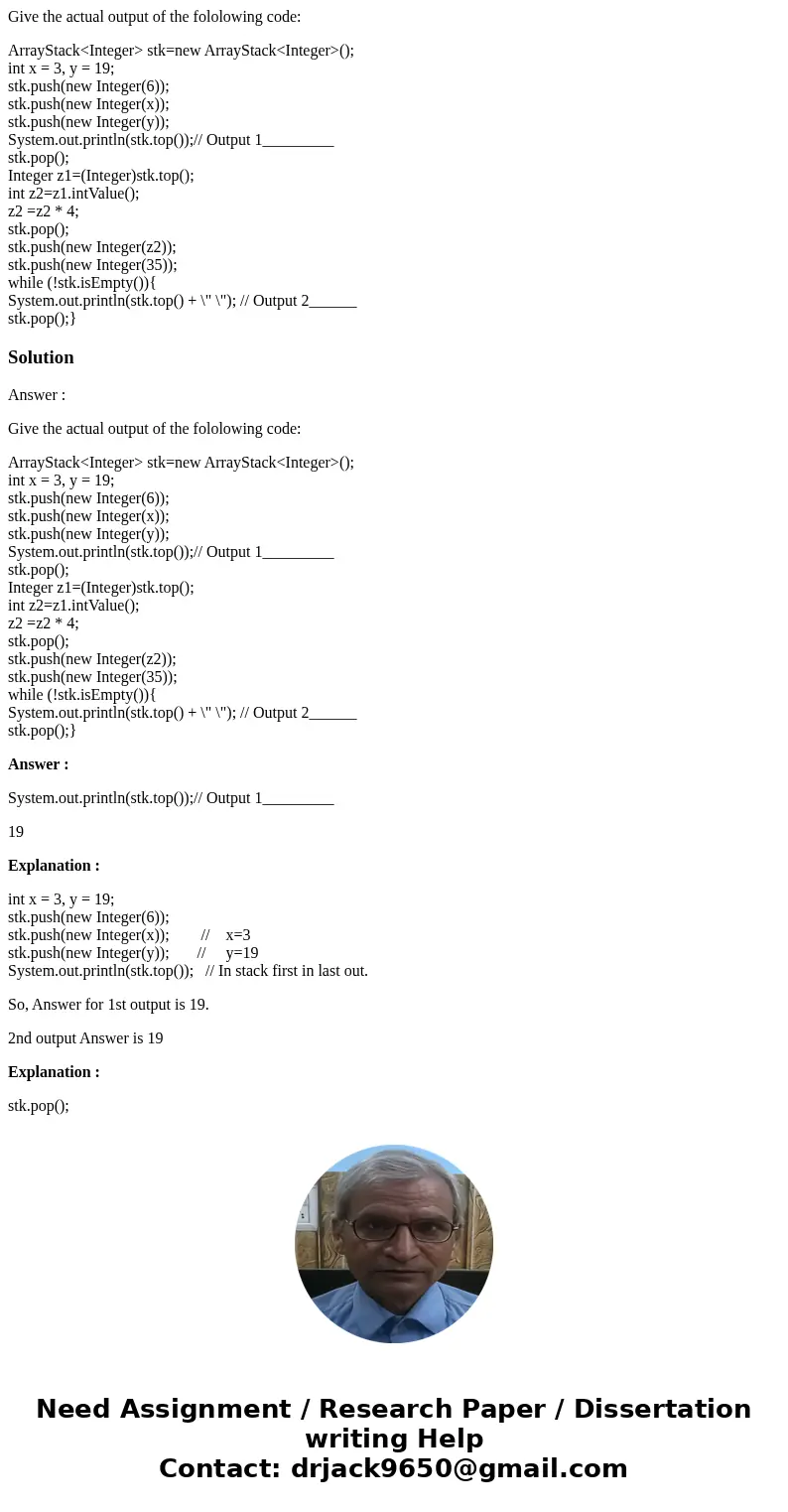 Give the actual output of the fololowing code:

ArrayStack<Integer> stk=new ArrayStack<Integer>();
int x = 3, y = 19;
stk.push(new Integer(6));
stk.push(new Integer(x));
stk.push(new Integer(y));
System.out.println(stk.top());// Output 1_________
stk.pop();
Integer z1=(Integer)stk.top();
int z2=z1.intValue();
z2 =z2 * 4;
stk.pop();
stk.push(new Integer(z2));
stk.push(new Integer(35));
while (!stk.isEmpty()){
System.out.println(stk.top() + \" \"); // Output 2______
stk.pop();}

Solution

Answer :

Give the actual output of the fololowing code:

ArrayStack<Integer> stk=new ArrayStack<Integer>();
int x = 3, y = 19;
stk.push(new Integer(6));
stk.push(new Integer(x));
stk.push(new Integer(y));
System.out.println(stk.top());// Output 1_________
stk.pop();
Integer z1=(Integer)stk.top();
int z2=z1.intValue();
z2 =z2 * 4;
stk.pop();
stk.push(new Integer(z2));
stk.push(new Integer(35));
while (!stk.isEmpty()){
System.out.println(stk.top() + \" \"); // Output 2______
stk.pop();}

Answer :

System.out.println(stk.top());// Output 1_________

19

Explanation :

int x = 3, y = 19;
stk.push(new Integer(6));
stk.push(new Integer(x)); // x=3
stk.push(new Integer(y)); // y=19
System.out.println(stk.top()); // In stack first in last out.

So, Answer for 1st output is 19.

2nd output Answer is 19

Explanation :

stk.pop();

Need Assignment / Research Paper / Dissertation writing Help
Contact: drjack9650@gmail.com